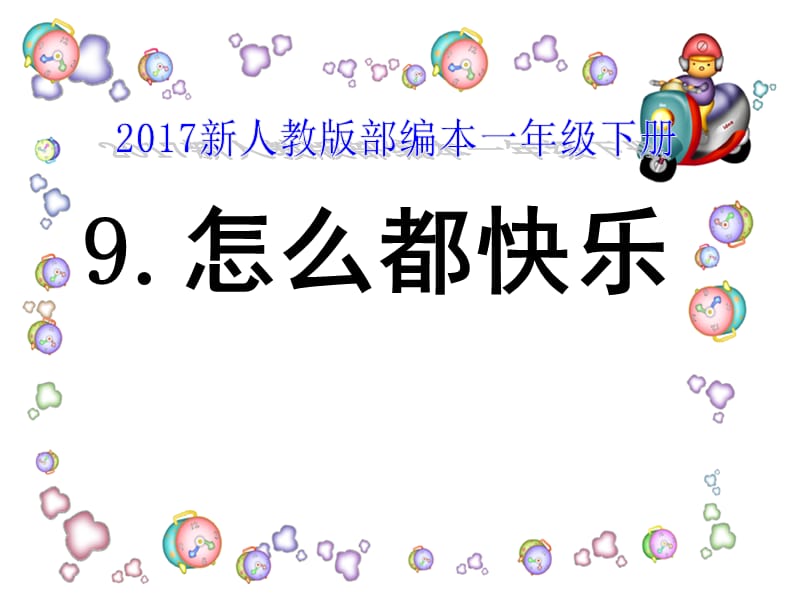 2017新人教版部编本一年级下册

9. 怎么都快乐